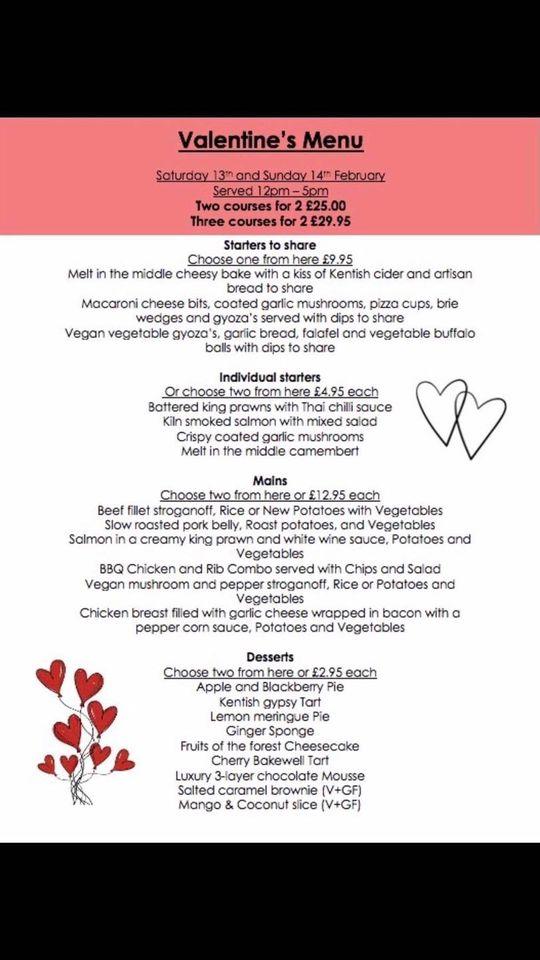 Valentine's Menu

Saturday 13th and Sunday 14th February
Served 12pm – 5pm
Two courses for 2 £25.00
Three courses for 2 £29.95

Starters to share
Choose one from here £9.95
Melt in the middle cheesy bake with a kiss of Kentish cider and artisan bread to share
Macaroni cheese bits, coated garlic mushrooms, pizza cups, brie wedges and gyoza's served with dips to share
Vegan vegetable gyoza's, garlic bread, falafel and vegetable buffalo balls with dips to share

Individual starters
Or choose two from here £4.95 each
Battered king prawns with Thai chilli sauce
Kiln smoked salmon with mixed salad
Crispy coated garlic mushrooms
Melt in the middle camembert

Mains
Choose two from here or £12.95 each
Beef fillet stroganoff, Rice or New Potatoes with Vegetables
Slow roasted pork belly, Roast potatoes, and Vegetables
Salmon in a creamy king prawn and white wine sauce, Potatoes and Vegetables
BBQ Chicken and Rib Combo served with Chips and Salad
Vegan mushroom and pepper stroganoff, Rice or Potatoes and Vegetables
Chicken breast filled with garlic cheese wrapped in bacon with a pepper corn sauce, Potatoes and Vegetables

Desserts
Choose two from here or £2.95 each
Apple and Blackberry Pie
Kentish gypsy Tart
Lemon meringue Pie
Ginger Sponge
Fruits of the forest Cheesecake
Cherry Bakewell Tart
Luxury 3-layer chocolate Mousse
Salted caramel brownie (V+GF)
Mango & Coconut slice (V+GF)